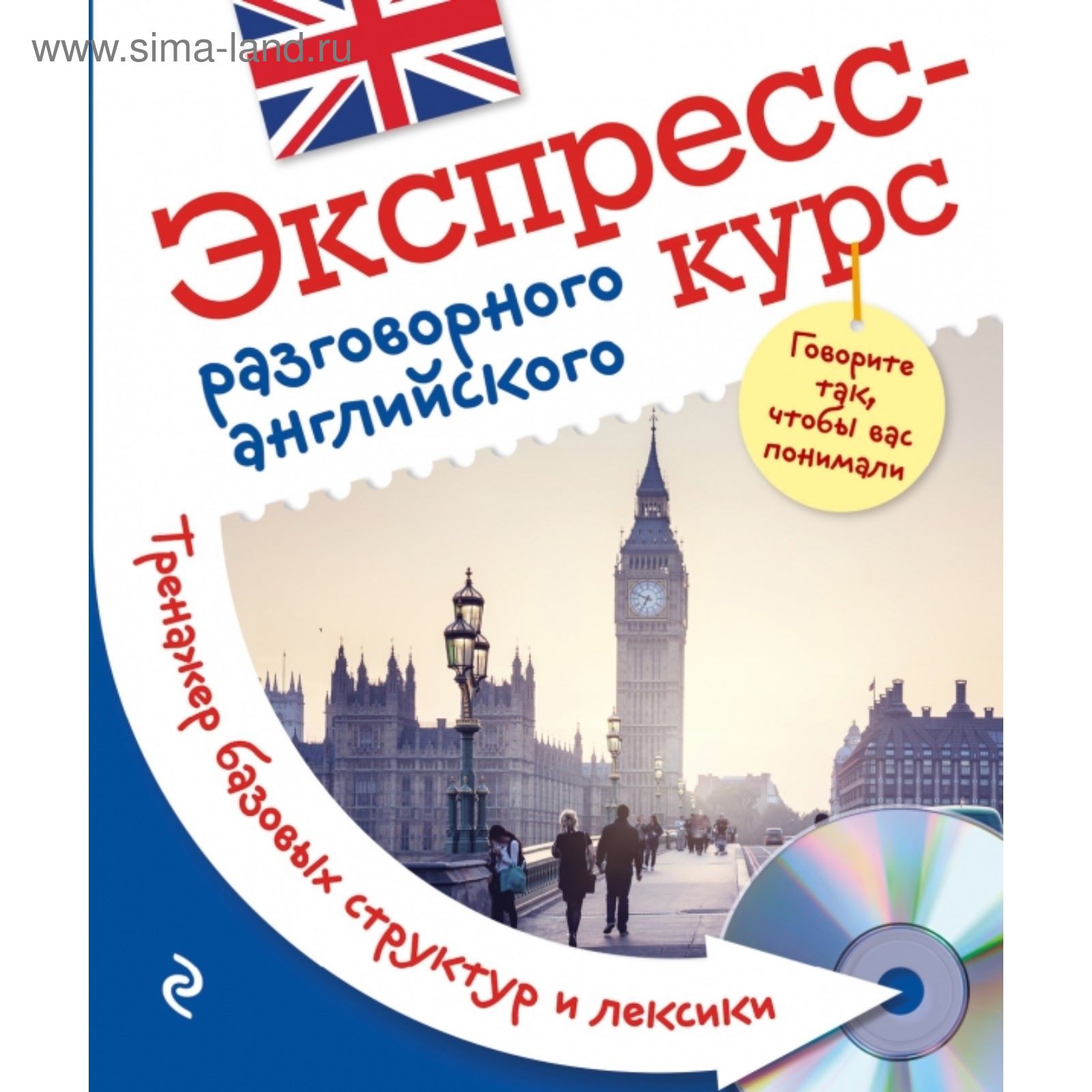 www.sima-land.ru

Экспресс-курс

разговорного английского

Говорите так, чтобы вас понимали

Тренажер базовых структур и лексики